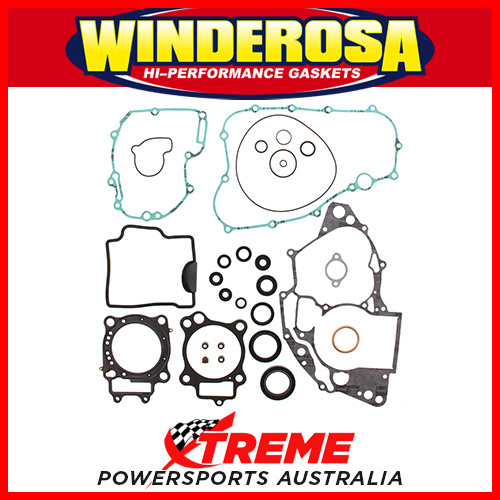 WINDEROSA
HI-PERFORMANCE GASKETS

XTREME
POWERSPORTS AUSTRALIA